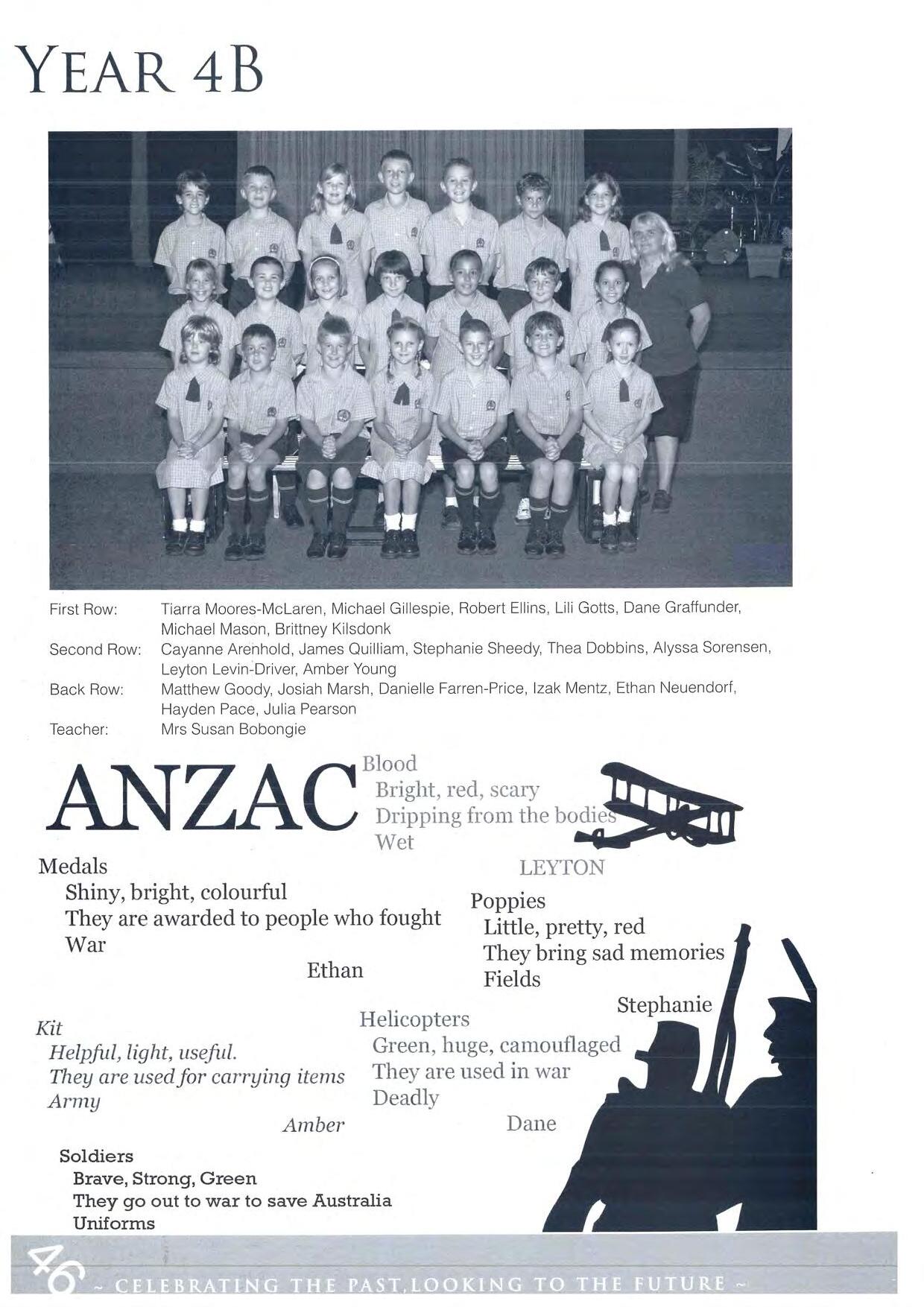 YEAR 4B

First Row: Tiarra Moores-McLaren, Michael Gillespie, Robert Ellins, Lili Gotts, Dane Graffunder, Michael Mason, Brittney Kilsdonk
Second Row: Cayanne Arenhold, James Quilliam, Stephanie Sheedy, Thea Dobbins, Alyssa Sorensen, Leyton Levin-Driver, Amber Young
Back Row: Matthew Goody, Josiah Marsh, Danielle Farren-Price, Izak Mentz, Ethan Neuendorf, Hayden Pace, Julia Pearson
Teacher: Mrs Susan Bobongie

ANZAC

Blood
Bright, red, scary
Dripping from the bodies
Wet
LEYTON

Medals
Shiny, bright, colourful
They are awarded to people who fought
War
Ethan

Poppies
Little, pretty, red
They bring sad memories
Fields
Stephanie

Kit
Helpful, light, useful.
They are used for carrying items
Army
Amber

Helicopters
Green, huge, camouflaged
They are used in war
Deadly
Dane

Soldiers
Brave, Strong, Green
They go out to war to save Australia
Uniforms

46 ~ CELEBRATING THE PAST, LOOKING TO THE FUTURE ~